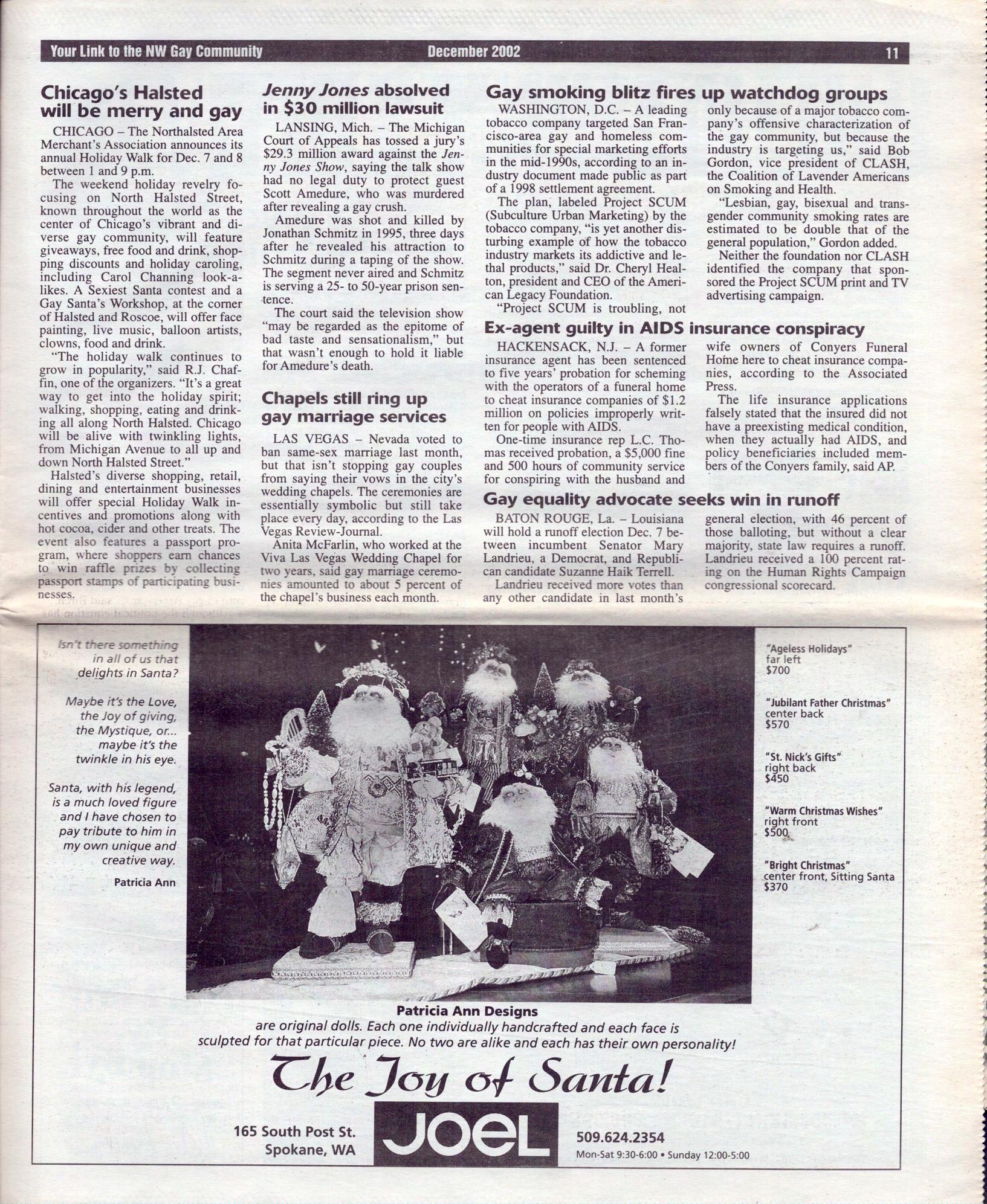 Your Link to the NW Gay Community December 2002 11

Chicago's Halsted will be merry and gay

CHICAGO – The Northalsted Area Merchant's Association announces its annual Holiday Walk for Dec. 7 and 8 between 1 and 9 p.m.

The weekend holiday revelry focusing on North Halsted Street, known throughout the world as the center of Chicago's vibrant and diverse gay community, will feature giveaways, free food and drink, shopping discounts and holiday caroling, including Carol Channing look-alikes. A Sexiest Santa contest and a Gay Santa's Workshop, at the corner of Halsted and Roscoe, will offer face painting, live music, balloon artists, clowns, food and drink.

"The holiday walk continues to grow in popularity," said R.J. Chaffin, one of the organizers. "It's a great way to get into the holiday spirit; walking, shopping, eating and drinking all along North Halsted. Chicago will be alive with twinkling lights, from Michigan Avenue to all up and down North Halsted Street."

Halsted's diverse shopping, retail, dining and entertainment businesses will offer special Holiday Walk incentives and promotions along with hot cocoa, cider and other treats. The event also features a passport program, where shoppers earn chances to win raffle prizes by collecting passport stamps of participating businesses.

Jenny Jones absolved in $30 million lawsuit

LANSING, Mich. – The Michigan Court of Appeals has tossed a jury's $29.3 million award against the Jenny Jones Show, saying the talk show had no legal duty to protect guest Scott Amedure, who was murdered after revealing a gay crush.

Amedure was shot and killed by Jonathan Schmitz in 1995, three days after he revealed his attraction to Schmitz during a taping of the show. The segment never aired and Schmitz is serving a 25- to 50-year prison sentence.

The court said the television show "may be regarded as the epitome of bad taste and sensationalism," but that wasn't enough to hold it liable for Amedure's death.

Chapels still ring up gay marriage services

LAS VEGAS – Nevada voted to ban same-sex marriage last month, but that isn't stopping gay couples from saying their vows in the city's wedding chapels. The ceremonies are essentially symbolic but still take place every day, according to the Las Vegas Review-Journal.

Anita McFarlin, who worked at the Viva Las Vegas Wedding Chapel for two years, said gay marriage ceremonies amounted to about 5 percent of the chapel's business each month.

Gay smoking blitz fires up watchdog groups

WASHINGTON, D.C. – A leading tobacco company targeted San Francisco-area gay and homeless communities for special marketing efforts in the mid-1990s, according to an industry document made public as part of a 1998 settlement agreement.

The plan, labeled Project SCUM (Subculture Urban Marketing) by the tobacco company, "is yet another disturbing example of how the tobacco industry markets its addictive and lethal products," said Dr. Cheryl Healton, president and CEO of the American Legacy Foundation.

"Project SCUM is troubling, not only because of a major tobacco company's offensive characterization of the gay community, but because the industry is targeting us," said Bob Gordon, vice president of CLASH, the Coalition of Lavender Americans on Smoking and Health.

"Lesbian, gay, bisexual and transgender community smoking rates are estimated to be double that of the general population," Gordon added.

Neither the foundation nor CLASH identified the company that sponsored the Project SCUM print and TV advertising campaign.

Ex-agent guilty in AIDS insurance conspiracy

HACKENSACK, N.J. – A former insurance agent has been sentenced to five years' probation for scheming with the operators of a funeral home to cheat insurance companies of $1.2 million on policies improperly written for people with AIDS.

One-time insurance rep L.C. Thomas received probation, a $5,000 fine and 500 hours of community service for conspiring with the husband and wife owners of Conyers Funeral Home here to cheat insurance companies, according to the Associated Press.

The life insurance applications falsely stated that the insured did not have a preexisting medical condition, when they actually had AIDS, and policy beneficiaries included members of the Conyers family, said AP.

Gay equality advocate seeks win in runoff

BATON ROUGE, La. – Louisiana will hold a runoff election Dec. 7 between incumbent Senator Mary Landrieu, a Democrat, and Republican candidate Suzanne Haik Terrell.

Landrieu received more votes than any other candidate in last month's general election, with 46 percent of those balloting, but without a clear majority, state law requires a runoff. Landrieu received a 100 percent rating on the Human Rights Campaign congressional scorecard.

Isn't there something in all of us that delights in Santa?

Maybe it's the Love, the Joy of giving, the Mystique, or... maybe it's the twinkle in his eye.

Santa, with his legend, is a much loved figure and I have chosen to pay tribute to him in my own unique and creative way.

Patricia Ann

"Ageless Holidays"
far left
$700

"Jubilant Father Christmas"
center back
$570

"St. Nick's Gifts"
right back
$450

"Warm Christmas Wishes"
right front
$500

"Bright Christmas"
center front, Sitting Santa
$370

Patricia Ann Designs
are original dolls. Each one individually handcrafted and each face is sculpted for that particular piece. No two are alike and each has their own personality!

The Joy of Santa!

165 South Post St.
Spokane, WA

JOEL

509.624.2354
Mon-Sat 9:30-6:00 • Sunday 12:00-5:00